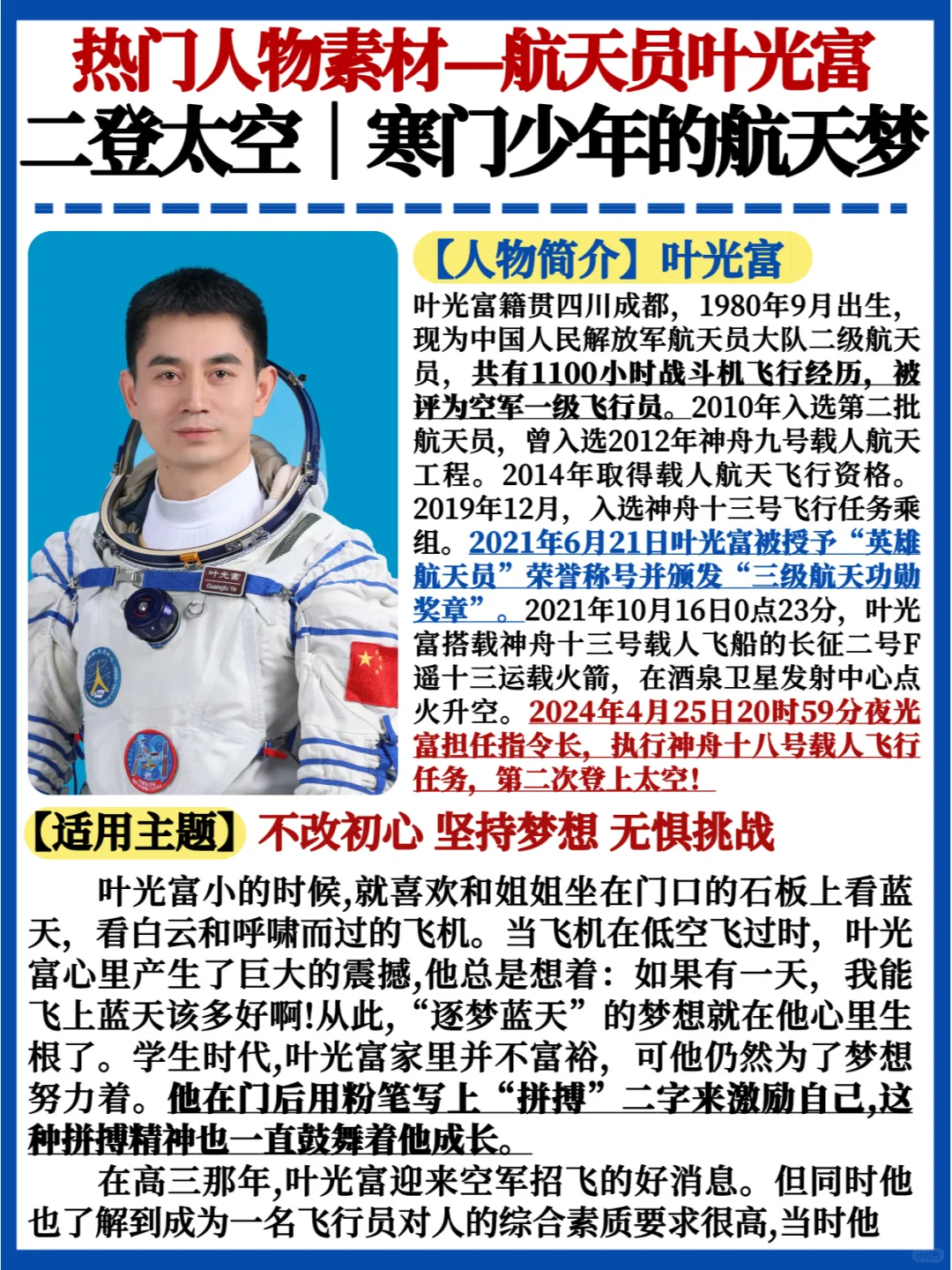 热门人物素材—航天员叶光富

二登太空｜寒门少年的航天梦

【人物简介】叶光富

叶光富籍贯四川成都，1980年9月出生，现为中国人民解放军航天员大队二级航天员，共有1100小时战斗机飞行经历，被评为空军一级飞行员。2010年入选第二批航天员，曾入选2012年神舟九号载人航天工程。2014年取得载人航天飞行资格。2019年12月，入选神舟十三号飞行任务乘组。2021年6月21日叶光富被授予“英雄航天员”荣誉称号并颁发“三级航天功勋奖章”。2021年10月16日0点23分，叶光富搭载神舟十三号载人飞船的长征二号F遥十三运载火箭，在酒泉卫星发射中心点火升空。2024年4月25日20时59分夜光富担任指令长，执行神舟十八号载人飞行任务，第二次登上太空！

叶光富
Guangfu Ye

【适用主题】不改初心 坚持梦想 无惧挑战

叶光富小的时候,就喜欢和姐姐坐在门口的石板上看蓝天，看白云和呼啸而过的飞机。当飞机在低空飞过时，叶光富心里产生了巨大的震撼,他总是想着：如果有一天，我能飞上蓝天该多好啊!从此,“逐梦蓝天”的梦想就在他心里生根了。学生时代,叶光富家里并不富裕，可他仍然为了梦想努力着。他在门后用粉笔写上“拼搏”二字来激励自己,这种拼搏精神也一直鼓舞着他成长。

在高三那年,叶光富迎来空军招飞的好消息。但同时他也了解到成为一名飞行员对人的综合素质要求很高,当时他